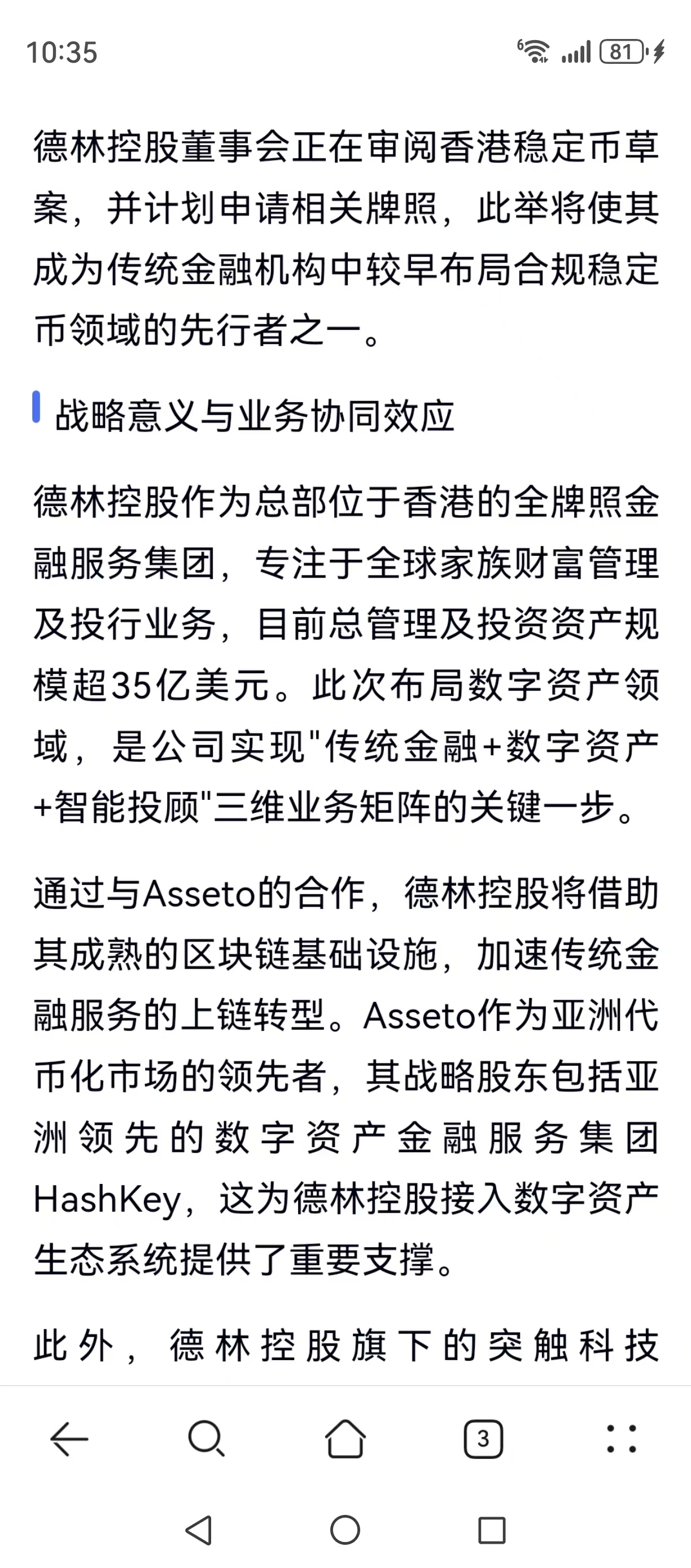 10:35

81

德林控股董事会正在审阅香港稳定币草案，并计划申请相关牌照，此举将使其成为传统金融机构中较早布局合规稳定币领域的先行者之一。

战略意义与业务协同效应

德林控股作为总部位于香港的全牌照金融服务集团，专注于全球家族财富管理及投行业务，目前总管理及投资资产规模超35亿美元。此次布局数字资产领域，是公司实现"传统金融+数字资产+智能投顾"三维业务矩阵的关键一步。

通过与Asseto的合作，德林控股将借助其成熟的区块链基础设施，加速传统金融服务的上链转型。Asseto作为亚洲代币化市场的领先者，其战略股东包括亚洲领先的数字资产金融服务集团HashKey，这为德林控股接入数字资产生态系统提供了重要支撑。

此外，德林控股旗下的突触科技

3